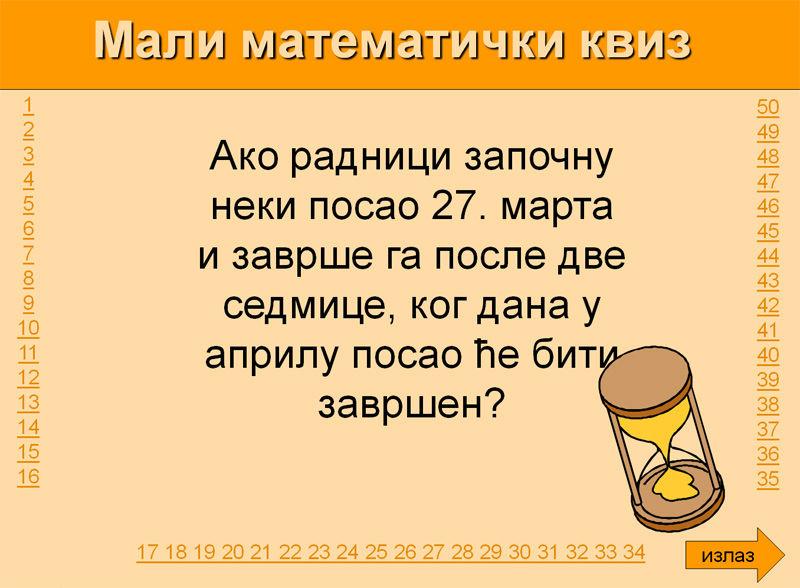 Мали математички квиз

1
2
3
4
5
6
7
8
9
10
11
12
13
14
15
16

Ако радници започну неки посао 27. марта и заврше га после две седмице, ког дана у априлу посао ће бити завршен?

50
49
48
47
46
45
44
43
42
41
40
39
38
37
36
35

17 18 19 20 21 22 23 24 25 26 27 28 29 30 31 32 33 34

излаз